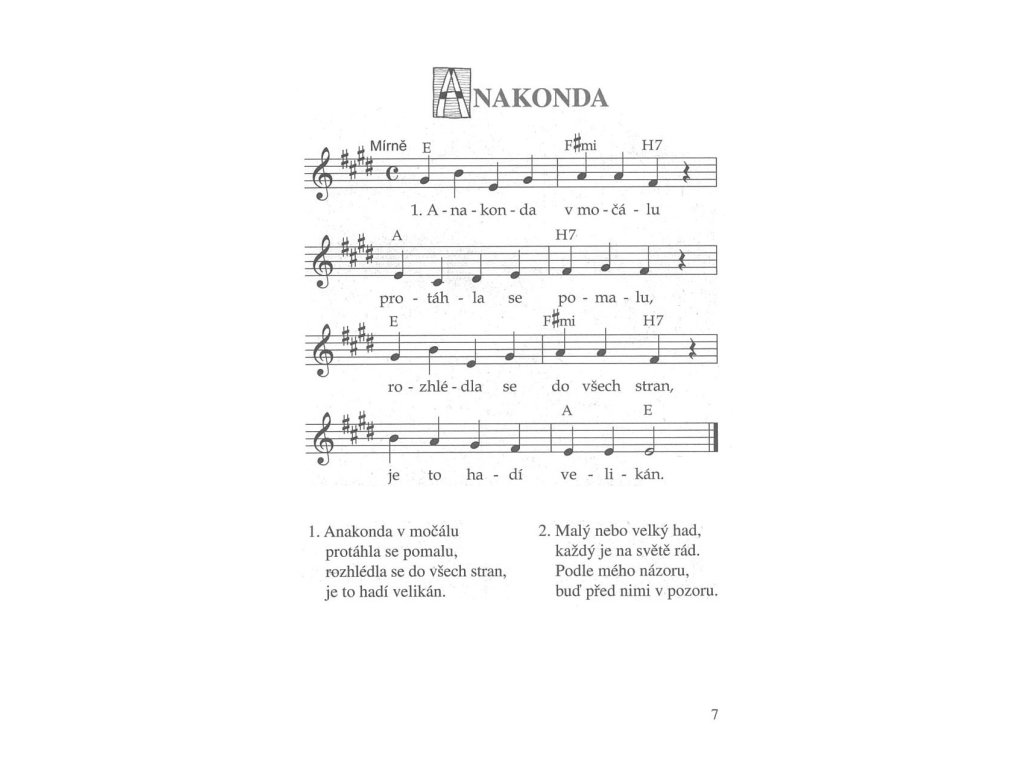 ANAKONDA

Mírně E F♯mi H7
1. A - na - kon - da v mo - čá - lu

A H7
pro - táh - la se po - ma - lu,

E F♯mi H7
ro - zhlé - dla se do všech stran,

A E
je to ha - dí ve - li - kán.

1. Anakonda v močálu
protáhla se pomalu,
rozhlédla se do všech stran,
je to hadí velikán.

2. Malý nebo velký had,
každý je na světě rád.
Podle mého názoru,
buď před nimi v pozoru.

7